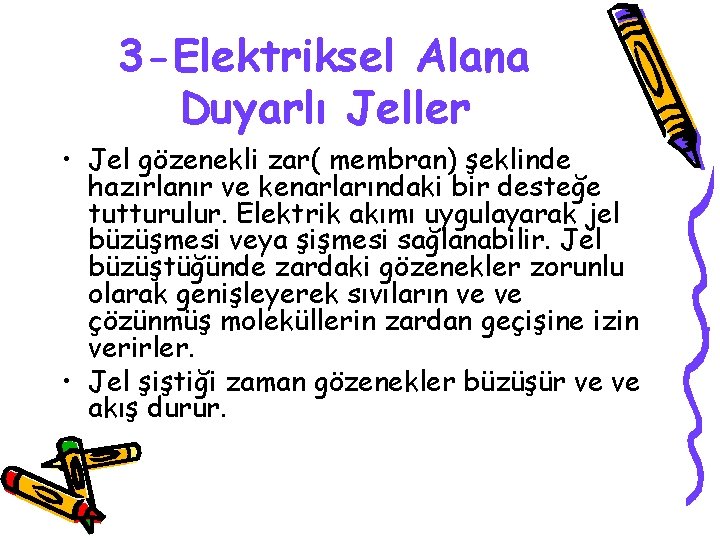 3-Elektriksel Alana Duyarlı Jeller

• Jel gözenekli zar( membran) şeklinde hazırlanır ve kenarlarındaki bir desteğe tutturulur. Elektrik akımı uygulayarak jel büzüşmesi veya şişmesi sağlanabilir. Jel büzüştüğünde zardaki gözenekler zorunlu olarak genişleyerek sıvıların ve ve çözünmüş moleküllerin zardan geçişine izin verirler.

• Jel şiştiği zaman gözenekler büzüşür ve ve akış durur.